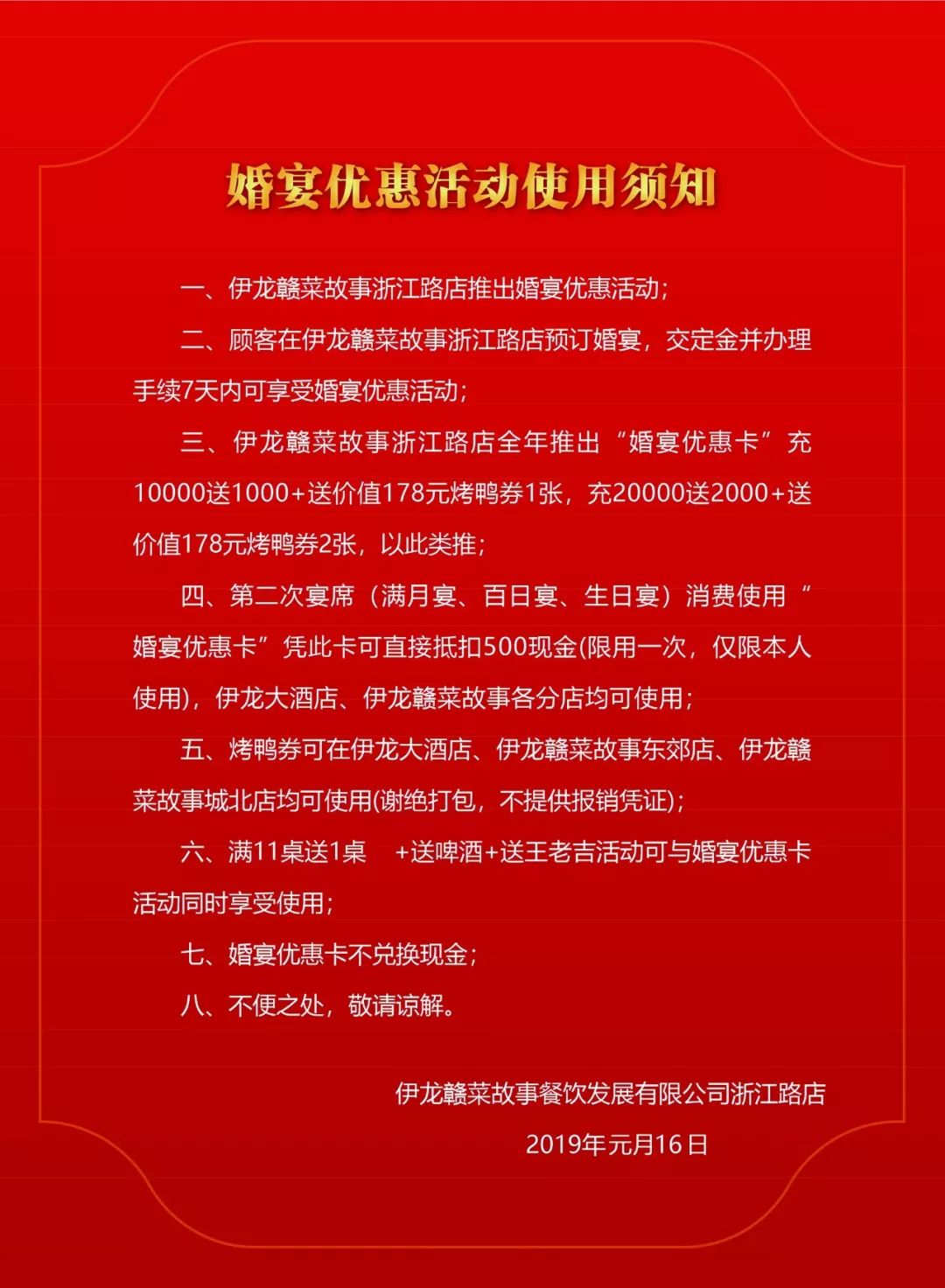 婚宴优惠活动使用须知

一、伊龙赣菜故事浙江路店推出婚宴优惠活动；

二、顾客在伊龙赣菜故事浙江路店预订婚宴，交定金并办理手续7天内可享受婚宴优惠活动；

三、伊龙赣菜故事浙江路店全年推出“婚宴优惠卡”充10000送1000+送价值178元烤鸭券1张，充20000送2000+送价值178元烤鸭券2张，以此类推；

四、第二次宴席（满月宴、百日宴、生日宴）消费使用“婚宴优惠卡”凭此卡可直接抵扣500现金(限用一次，仅限本人使用)，伊龙大酒店、伊龙赣菜故事各分店均可使用；

五、烤鸭券可在伊龙大酒店、伊龙赣菜故事东郊店、伊龙赣菜故事城北店均可使用(谢绝打包，不提供报销凭证)；

六、满11桌送1桌 +送啤酒+送王老吉活动可与婚宴优惠卡活动同时享受使用；

七、婚宴优惠卡不兑换现金；

八、不便之处，敬请谅解。

伊龙赣菜故事餐饮发展有限公司浙江路店

2019年元月16日